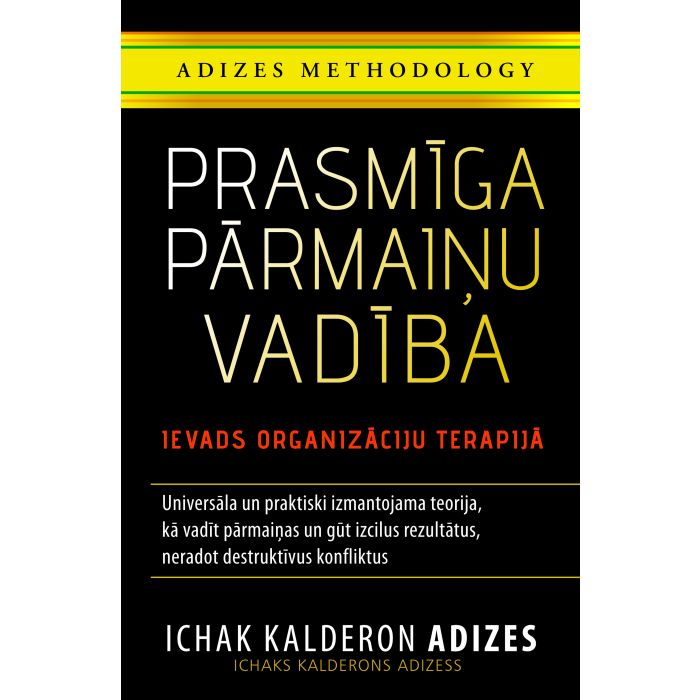 ADIZES METHODOLOGY

PRASMĪGA PĀRMAIŅU VADĪBA

IEVADS ORGANIZĀCIJU TERAPIJĀ

Universāla un praktiski izmantojama teorija, kā vadīt pārmaiņas un gūt izcilus rezultātus, neradot destruktīvus konfliktus

ICHAK KALDERON ADIZES
ICHAKS KALDERONS ADIZESS